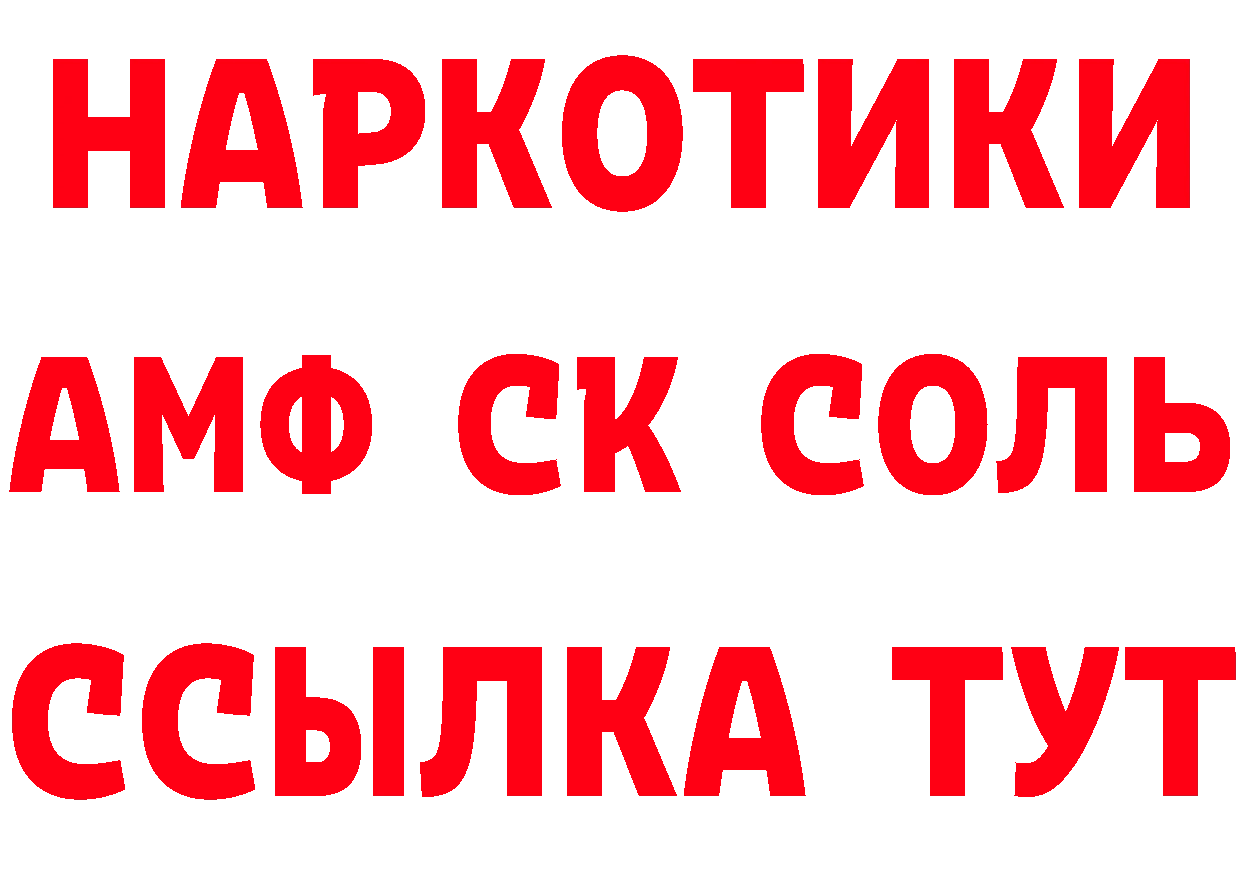 НАРКОТИКИ

АМФ СК СОЛЬ

ССЫЛКА ТУТ